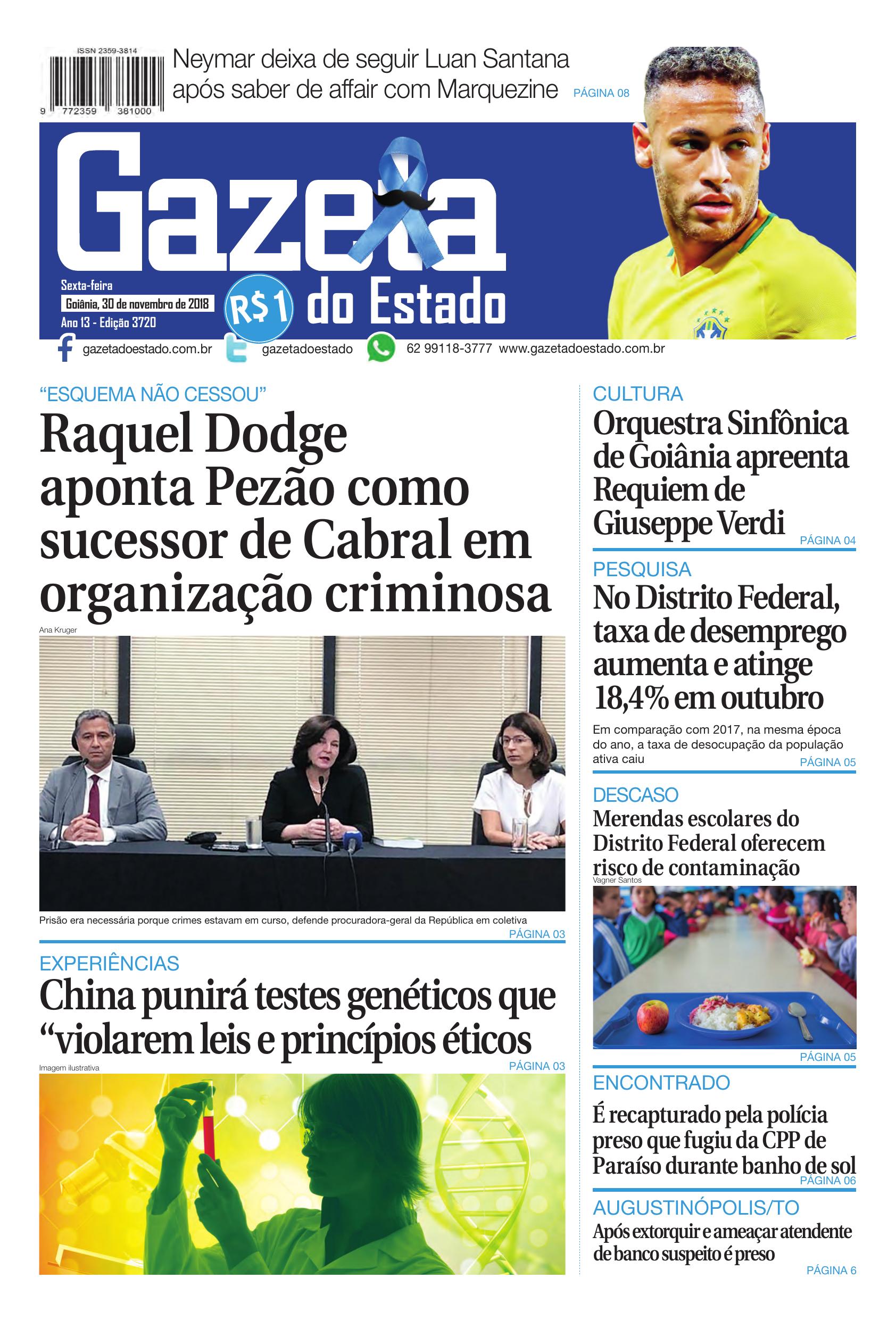 ISSN 2359-3814

9 772359 381000

Neymar deixa de seguir Luan Santana após saber de affair com Marquezine PÁGINA 08

Gazeta do Estado

Sexta-feira
Goiânia, 30 de novembro de 2018
Ano 13 - Edição 3720

R$1

gazetadoestado.com.br gazetadoestado 62 99118-3777 www.gazetadoestado.com.br

"ESQUEMA NÃO CESSOU"

Raquel Dodge aponta Pezão como sucessor de Cabral em organização criminosa

Ana Kruger

Prisão era necessária porque crimes estavam em curso, defende procuradora-geral da República em coletiva

PÁGINA 03

EXPERIÊNCIAS

China punirá testes genéticos que "violarem leis e princípios éticos

Imagem ilustrativa

PÁGINA 03

CULTURA

Orquestra Sinfônica de Goiânia apreenta Requiem de Giuseppe Verdi

PÁGINA 04

PESQUISA

No Distrito Federal, taxa de desemprego aumenta e atinge 18,4% em outubro

Em comparação com 2017, na mesma época do ano, a taxa de desocupação da população ativa caiu

PÁGINA 05

DESCASO

Merendas escolares do Distrito Federal oferecem risco de contaminação

Vagner Santos

PÁGINA 05

ENCONTRADO

É recapturado pela polícia preso que fugiu da CPP de Paraíso durante banho de sol

PÁGINA 06

AUGUSTINÓPOLIS/TO

Após extorquir e ameaçar atendente de banco suspeito é preso

PÁGINA 6